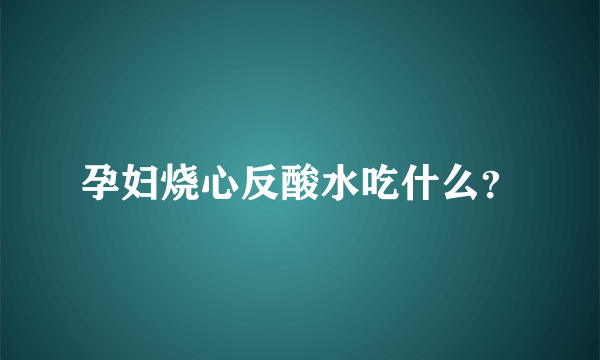 孕妇烧心反酸水吃什么?